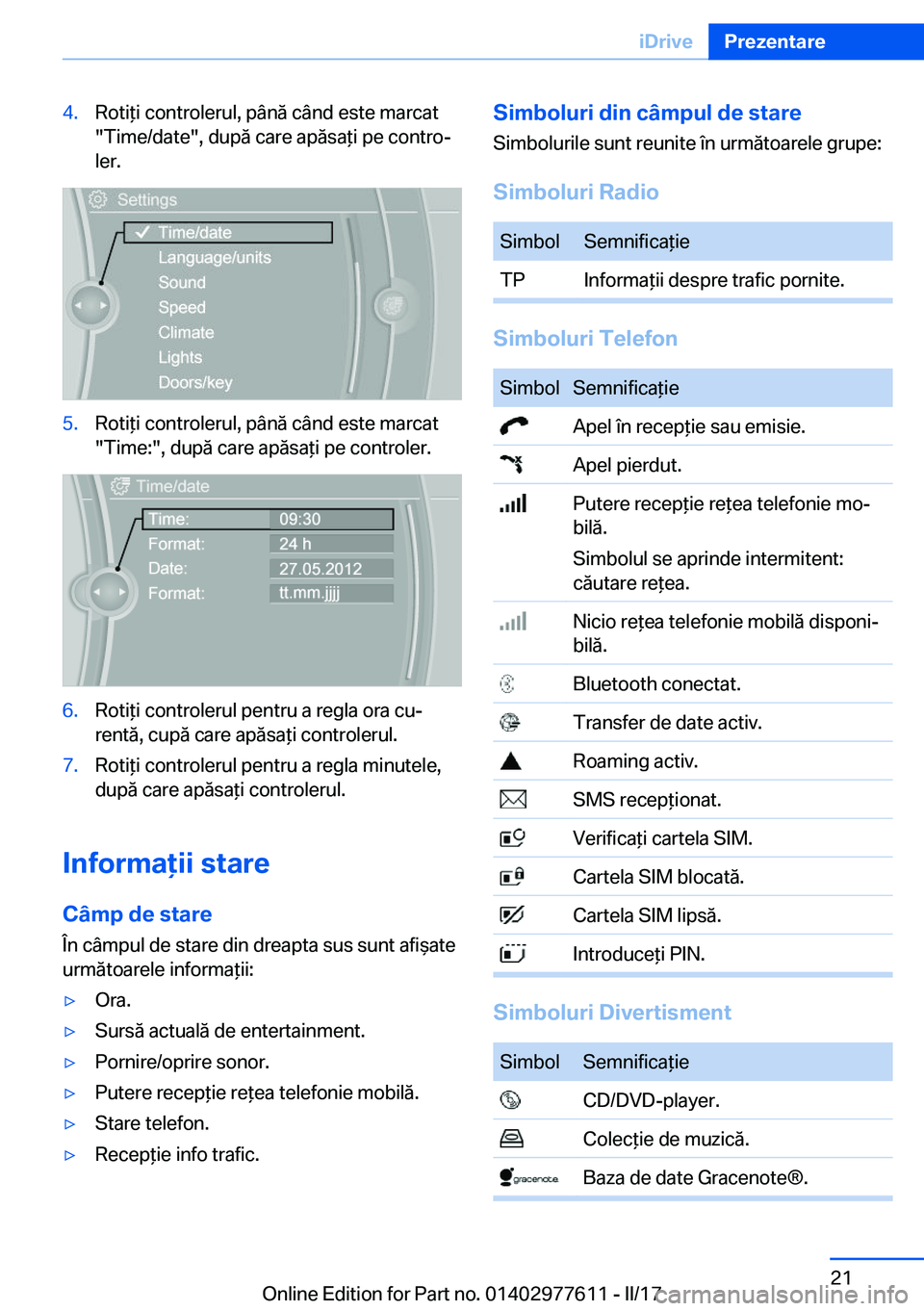 iDrive Prezentare

4. Rotiți controlerul, până când este marcat "Time/date", după care apăsați pe controler.

Settings
Time/date
Language/units
Sound
Speed
Climate
Lights
Doors/key

5. Rotiți controlerul, până când este marcat "Time:", după care apăsați pe controler.

Time/date
Time: 09:30
Format: 24 h
Date: 27.05.2012
Format: tt.mm.jjjj

6. Rotiți controlerul pentru a regla ora curentă, cupă care apăsați controlerul.

7. Rotiți controlerul pentru a regla minutele, după care apăsați controlerul.

Informații stare

Câmp de stare

În câmpul de stare din dreapta sus sunt afișate următoarele informații:

▷ Ora.
▷ Sursă actuală de entertainment.
▷ Pornire/oprire sonor.
▷ Putere recepție rețea telefonie mobilă.
▷ Stare telefon.
▷ Recepție info trafic.

Simboluri din câmpul de stare

Simbolurile sunt reunite în următoarele grupe:

Simboluri Radio

| Simbol | Semnificație |
|---|---|
| TP | Informații despre trafic pornite. |

Simboluri Telefon

| Simbol | Semnificație |
|---|---|
| | Apel în recepție sau emisie. |
| | Apel pierdut. |
| | Putere recepție rețea telefonie mobilă. Simbolul se aprinde intermitent: căutare rețea. |
| | Nicio rețea telefonie mobilă disponibilă. |
| | Bluetooth conectat. |
| | Transfer de date activ. |
| | Roaming activ. |
| | SMS recepționat. |
| | Verificați cartela SIM. |
| | Cartela SIM blocată. |
| | Cartela SIM lipsă. |
| | Introduceți PIN. |

Simboluri Divertisment

| Simbol | Semnificație |
|---|---|
| | CD/DVD-player. |
| | Colecție de muzică. |
| gracenote | Baza de date Gracenote®. |

21

Online Edition for Part no. 01402977611 - II/17 carmanualsonline.info